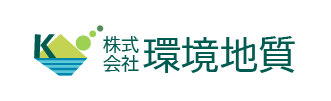 K
株式会社 環境地質